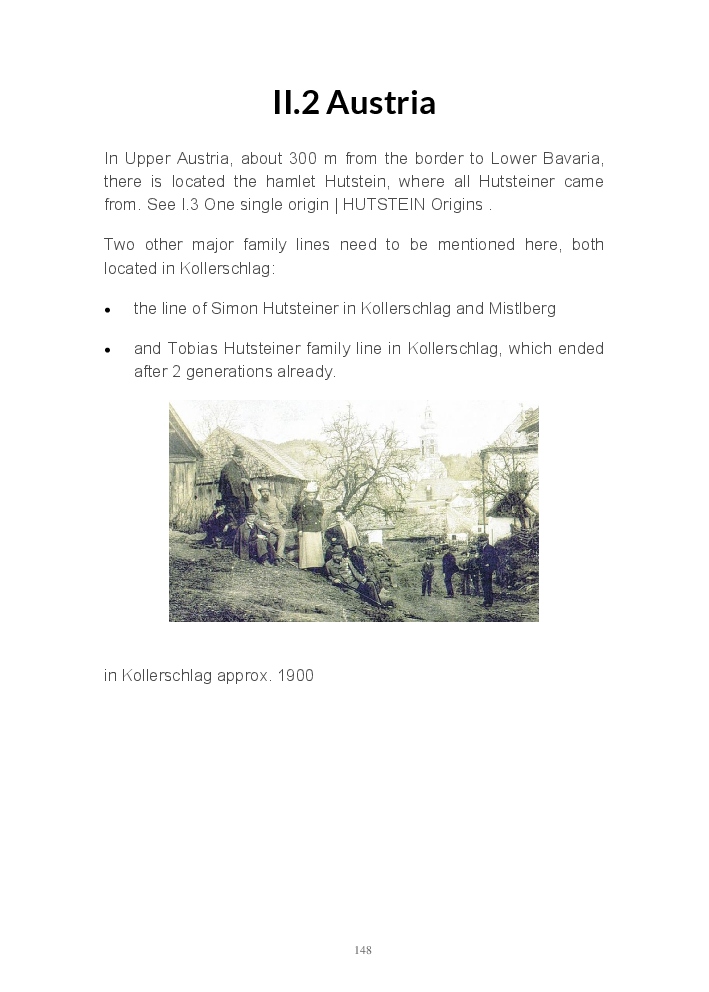 II.2 Austria

In Upper Austria, about 300 m from the border to Lower Bavaria, there is located the hamlet Hutstein, where all Hutsteiner came from. See I.3 One single origin | HUTSTEIN Origins .

Two other major family lines need to be mentioned here, both located in Kollerschlag:

• the line of Simon Hutsteiner in Kollerschlag and Mistlberg

• and Tobias Hutsteiner family line in Kollerschlag, which ended after 2 generations already.

in Kollerschlag approx. 1900

148